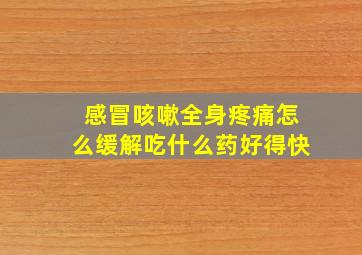 感冒咳嗽全身疼痛怎么缓解吃什么药好得快